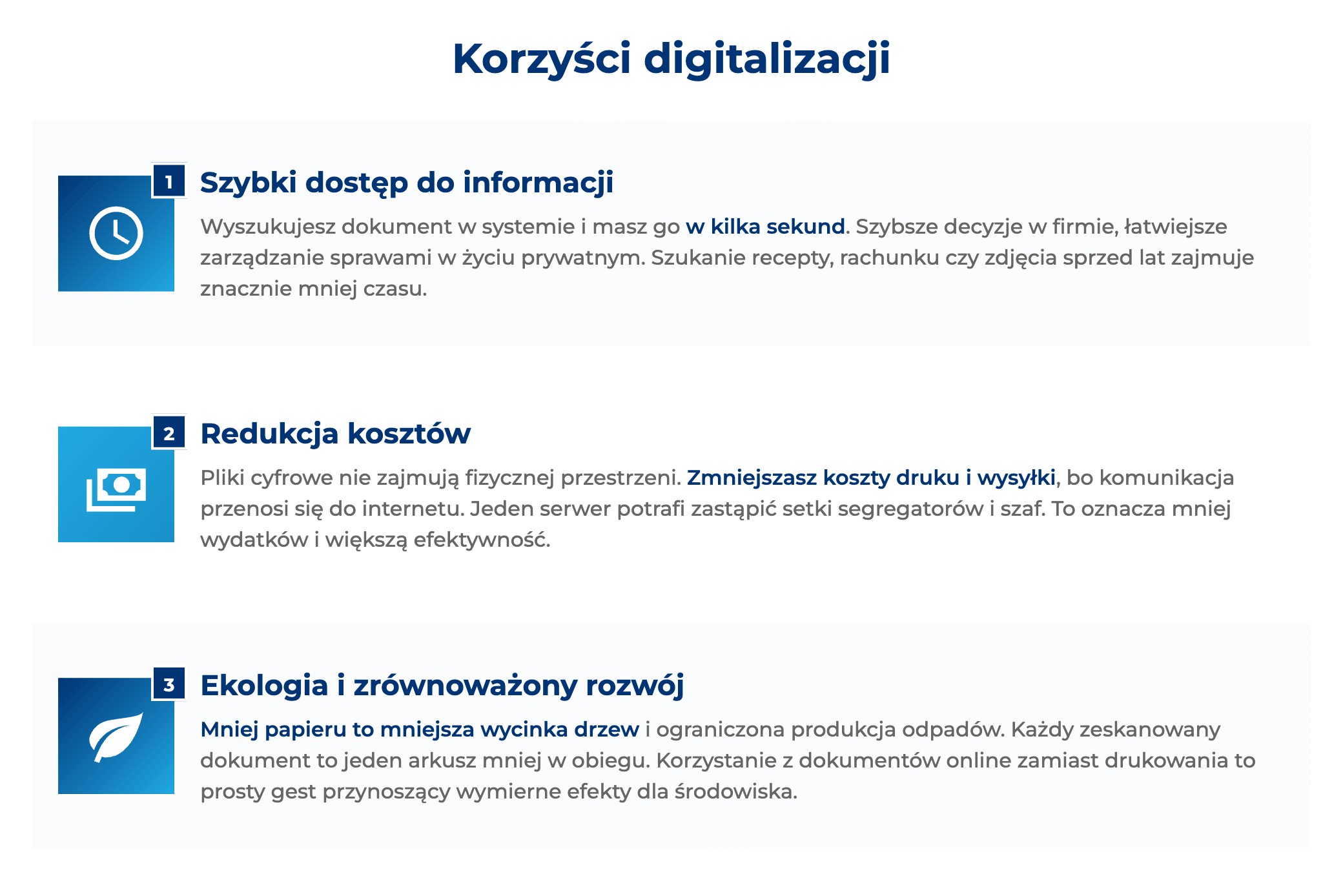 Korzyści digitalizacji

1

Szybki dostęp do informacji

Wyszukujesz dokument w systemie i masz go w kilka sekund. Szybsze decyzje w firmie, łatwiejsze zarządzanie sprawami w życiu prywatnym. Szukanie recepty, rachunku czy zdjęcia sprzed lat zajmuje znacznie mniej czasu.

2

Redukcja kosztów

Pliki cyfrowe nie zajmują fizycznej przestrzeni. Zmniejszasz koszty druku i wysyłki, bo komunikacja przenosi się do internetu. Jeden serwer potrafi zastąpić setki segregatorów i szaf. To oznacza mniej wydatków i większą efektywność.

3

Ekologia i zrównoważony rozwój

Mniej papieru to mniejsza wycinka drzew i ograniczona produkcja odpadów. Każdy zeskanowany dokument to jeden arkusz mniej w obiegu. Korzystanie z dokumentów online zamiast drukowania to prosty gest przynoszący wymierne efekty dla środowiska.